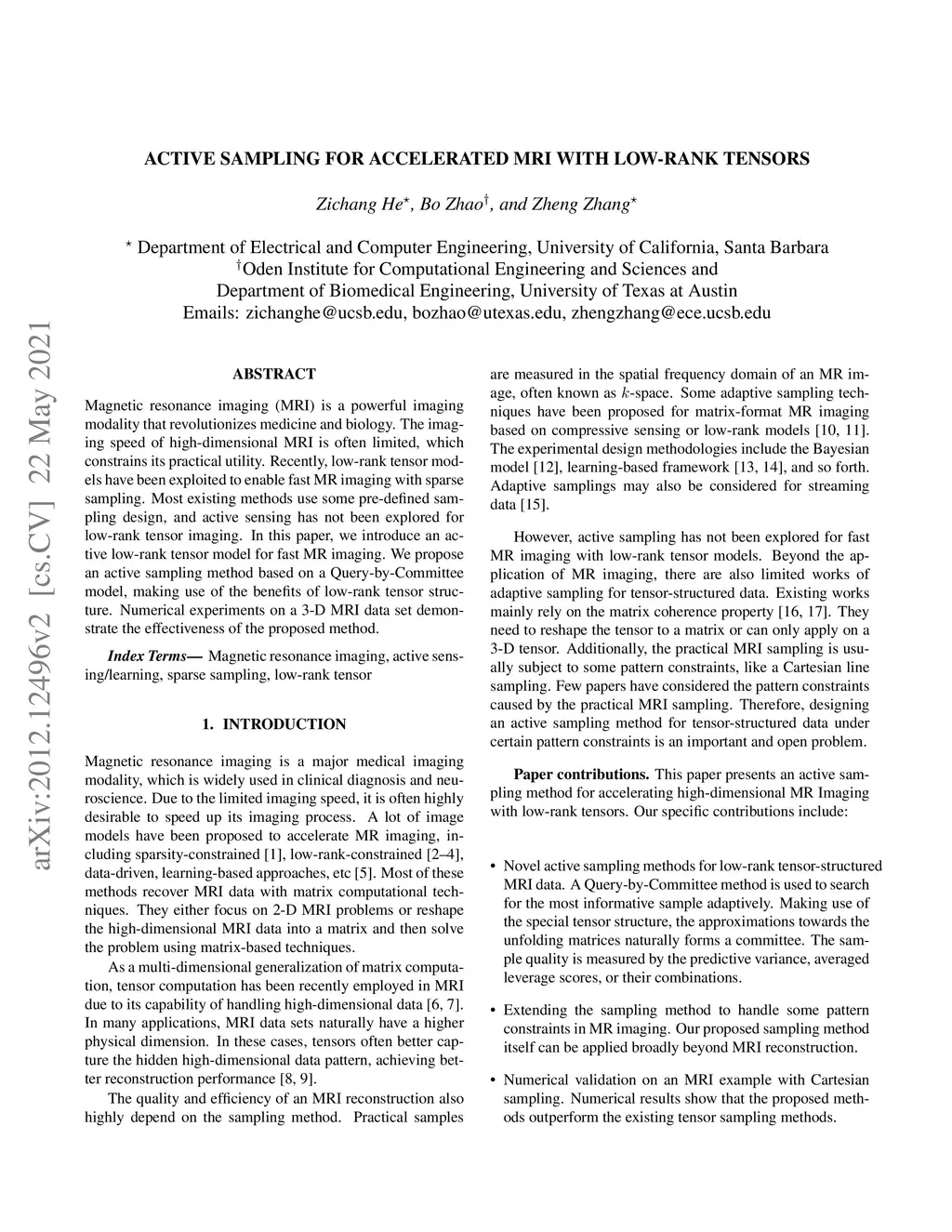 arXiv:2012.12496v2 [cs.CV] 22 May 2021

ACTIVE SAMPLING FOR ACCELERATED MRI WITH LOW-RANK TENSORS

Zichang He$^\star$, Bo Zhao$^\dagger$, and Zheng Zhang$^\star$

$^\star$ Department of Electrical and Computer Engineering, University of California, Santa Barbara
$^\dagger$Oden Institute for Computational Engineering and Sciences and
Department of Biomedical Engineering, University of Texas at Austin
Emails: zichanghe@ucsb.edu, bozhao@utexas.edu, zhengzhang@ece.ucsb.edu

ABSTRACT

Magnetic resonance imaging (MRI) is a powerful imaging modality that revolutionizes medicine and biology. The imaging speed of high-dimensional MRI is often limited, which constrains its practical utility. Recently, low-rank tensor models have been exploited to enable fast MR imaging with sparse sampling. Most existing methods use some pre-defined sampling design, and active sensing has not been explored for low-rank tensor imaging. In this paper, we introduce an active low-rank tensor model for fast MR imaging. We propose an active sampling method based on a Query-by-Committee model, making use of the benefits of low-rank tensor structure. Numerical experiments on a 3-D MRI data set demonstrate the effectiveness of the proposed method.

Index Terms— Magnetic resonance imaging, active sensing/learning, sparse sampling, low-rank tensor

1. INTRODUCTION

Magnetic resonance imaging is a major medical imaging modality, which is widely used in clinical diagnosis and neuroscience. Due to the limited imaging speed, it is often highly desirable to speed up its imaging process. A lot of image models have been proposed to accelerate MR imaging, including sparsity-constrained [1], low-rank-constrained [2–4], data-driven, learning-based approaches, etc [5]. Most of these methods recover MRI data with matrix computational techniques. They either focus on 2-D MRI problems or reshape the high-dimensional MRI data into a matrix and then solve the problem using matrix-based techniques.

As a multi-dimensional generalization of matrix computation, tensor computation has been recently employed in MRI due to its capability of handling high-dimensional data [6, 7]. In many applications, MRI data sets naturally have a higher physical dimension. In these cases, tensors often better capture the hidden high-dimensional data pattern, achieving better reconstruction performance [8, 9].

The quality and efficiency of an MRI reconstruction also highly depend on the sampling method. Practical samples are measured in the spatial frequency domain of an MR image, often known as $k$-space. Some adaptive sampling techniques have been proposed for matrix-format MR imaging based on compressive sensing or low-rank models [10, 11]. The experimental design methodologies include the Bayesian model [12], learning-based framework [13, 14], and so forth. Adaptive samplings may also be considered for streaming data [15].

However, active sampling has not been explored for fast MR imaging with low-rank tensor models. Beyond the application of MR imaging, there are also limited works of adaptive sampling for tensor-structured data. Existing works mainly rely on the matrix coherence property [16, 17]. They need to reshape the tensor to a matrix or can only apply on a 3-D tensor. Additionally, the practical MRI sampling is usually subject to some pattern constraints, like a Cartesian line sampling. Few papers have considered the pattern constraints caused by the practical MRI sampling. Therefore, designing an active sampling method for tensor-structured data under certain pattern constraints is an important and open problem.

Paper contributions. This paper presents an active sampling method for accelerating high-dimensional MR Imaging with low-rank tensors. Our specific contributions include:

• Novel active sampling methods for low-rank tensor-structured MRI data. A Query-by-Committee method is used to search for the most informative sample adaptively. Making use of the special tensor structure, the approximations towards the unfolding matrices naturally forms a committee. The sample quality is measured by the predictive variance, averaged leverage scores, or their combinations.

• Extending the sampling method to handle some pattern constraints in MR imaging. Our proposed sampling method itself can be applied broadly beyond MRI reconstruction.

• Numerical validation on an MRI example with Cartesian sampling. Numerical results show that the proposed methods outperform the existing tensor sampling methods.